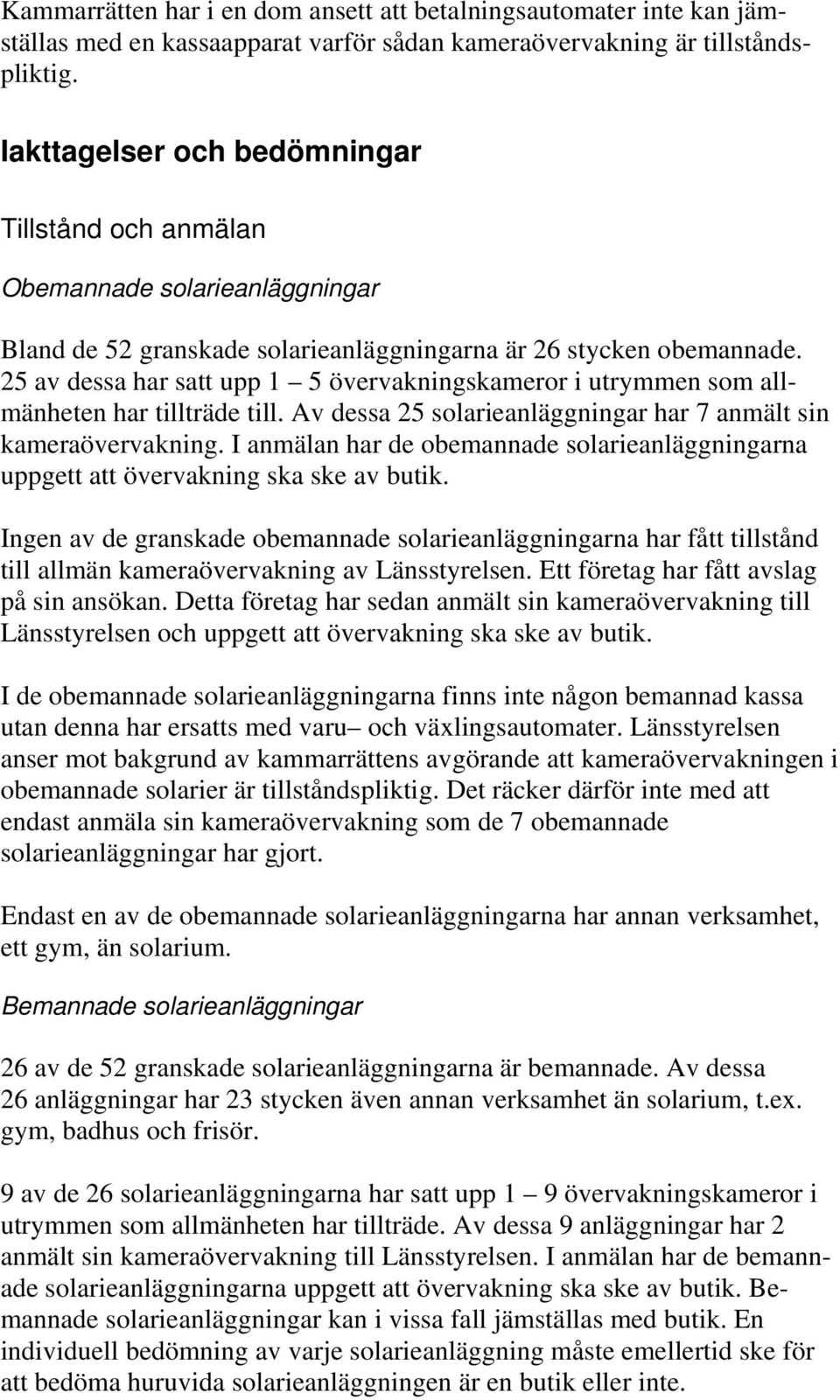 Kammarrätten har i en dom ansett att betalningsautomater inte kan jämställas med en kassaapparat varför sådan kameraövervakning är tillståndspliktig.

Iakttagelser och bedömningar

Tillstånd och anmälan

Obemannade solarieanläggningar

Bland de 52 granskade solarieanläggningarna är 26 stycken obemannade. 25 av dessa har satt upp 1 – 5 övervakningskameror i utrymmen som allmänheten har tillträde till. Av dessa 25 solarieanläggningar har 7 anmält sin kameraövervakning. I anmälan har de obemannade solarieanläggningarna uppgett att övervakning ska ske av butik.

Ingen av de granskade obemannade solarieanläggningarna har fått tillstånd till allmän kameraövervakning av Länsstyrelsen. Ett företag har fått avslag på sin ansökan. Detta företag har sedan anmält sin kameraövervakning till Länsstyrelsen och uppgett att övervakning ska ske av butik.

I de obemannade solarieanläggningarna finns inte någon bemannad kassa utan denna har ersatts med varu– och växlingsautomater. Länsstyrelsen anser mot bakgrund av kammarrättens avgörande att kameraövervakningen i obemannade solarier är tillståndspliktig. Det räcker därför inte med att endast anmäla sin kameraövervakning som de 7 obemannade solarieanläggningar har gjort.

Endast en av de obemannade solarieanläggningarna har annan verksamhet, ett gym, än solarium.

Bemannade solarieanläggningar

26 av de 52 granskade solarieanläggningarna är bemannade. Av dessa 26 anläggningar har 23 stycken även annan verksamhet än solarium, t.ex. gym, badhus och frisör.

9 av de 26 solarieanläggningarna har satt upp 1 – 9 övervakningskameror i utrymmen som allmänheten har tillträde. Av dessa 9 anläggningar har 2 anmält sin kameraövervakning till Länsstyrelsen. I anmälan har de bemannade solarieanläggningarna uppgett att övervakning ska ske av butik. Bemannade solarieanläggningar kan i vissa fall jämställas med butik. En individuell bedömning av varje solarieanläggning måste emellertid ske för att bedöma huruvida solarieanläggningen är en butik eller inte.